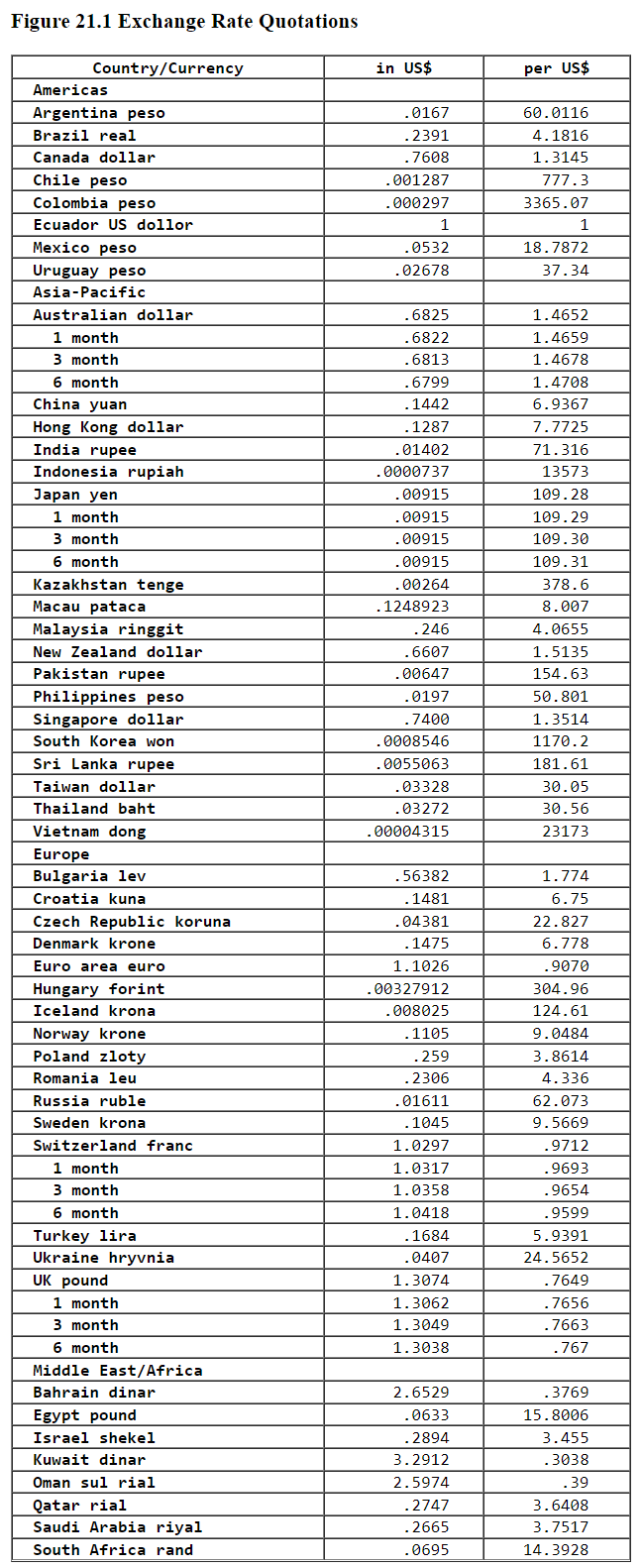 Figure 21.1 Exchange Rate Quotations

| Country/Currency | in US$ | per US$ |
|---|---|---|
| Americas | | |
| Argentina peso | .0167 | 60.0116 |
| Brazil real | .2391 | 4.1816 |
| Canada dollar | .7608 | 1.3145 |
| Chile peso | .001287 | 777.3 |
| Colombia peso | .000297 | 3365.07 |
| Ecuador US dollor | 1 | 1 |
| Mexico peso | .0532 | 18.7872 |
| Uruguay peso | .02678 | 37.34 |
| Asia-Pacific | | |
| Australian dollar | .6825 | 1.4652 |
| 1 month | .6822 | 1.4659 |
| 3 month | .6813 | 1.4678 |
| 6 month | .6799 | 1.4708 |
| China yuan | .1442 | 6.9367 |
| Hong Kong dollar | .1287 | 7.7725 |
| India rupee | .01402 | 71.316 |
| Indonesia rupiah | .0000737 | 13573 |
| Japan yen | .00915 | 109.28 |
| 1 month | .00915 | 109.29 |
| 3 month | .00915 | 109.30 |
| 6 month | .00915 | 109.31 |
| Kazakhstan tenge | .00264 | 378.6 |
| Macau pataca | .1248923 | 8.007 |
| Malaysia ringgit | .246 | 4.0655 |
| New Zealand dollar | .6607 | 1.5135 |
| Pakistan rupee | .00647 | 154.63 |
| Philippines peso | .0197 | 50.801 |
| Singapore dollar | .7400 | 1.3514 |
| South Korea won | .0008546 | 1170.2 |
| Sri Lanka rupee | .0055063 | 181.61 |
| Taiwan dollar | .03328 | 30.05 |
| Thailand baht | .03272 | 30.56 |
| Vietnam dong | .00004315 | 23173 |
| Europe | | |
| Bulgaria lev | .56382 | 1.774 |
| Croatia kuna | .1481 | 6.75 |
| Czech Republic koruna | .04381 | 22.827 |
| Denmark krone | .1475 | 6.778 |
| Euro area euro | 1.1026 | .9070 |
| Hungary forint | .00327912 | 304.96 |
| Iceland krona | .008025 | 124.61 |
| Norway krone | .1105 | 9.0484 |
| Poland zloty | .259 | 3.8614 |
| Romania leu | .2306 | 4.336 |
| Russia ruble | .01611 | 62.073 |
| Sweden krona | .1045 | 9.5669 |
| Switzerland franc | 1.0297 | .9712 |
| 1 month | 1.0317 | .9693 |
| 3 month | 1.0358 | .9654 |
| 6 month | 1.0418 | .9599 |
| Turkey lira | .1684 | 5.9391 |
| Ukraine hryvnia | .0407 | 24.5652 |
| UK pound | 1.3074 | .7649 |
| 1 month | 1.3062 | .7656 |
| 3 month | 1.3049 | .7663 |
| 6 month | 1.3038 | .767 |
| Middle East/Africa | | |
| Bahrain dinar | 2.6529 | .3769 |
| Egypt pound | .0633 | 15.8006 |
| Israel shekel | .2894 | 3.455 |
| Kuwait dinar | 3.2912 | .3038 |
| Oman sul rial | 2.5974 | .39 |
| Qatar rial | .2747 | 3.6408 |
| Saudi Arabia riyal | .2665 | 3.7517 |
| South Africa rand | .0695 | 14.3928 |